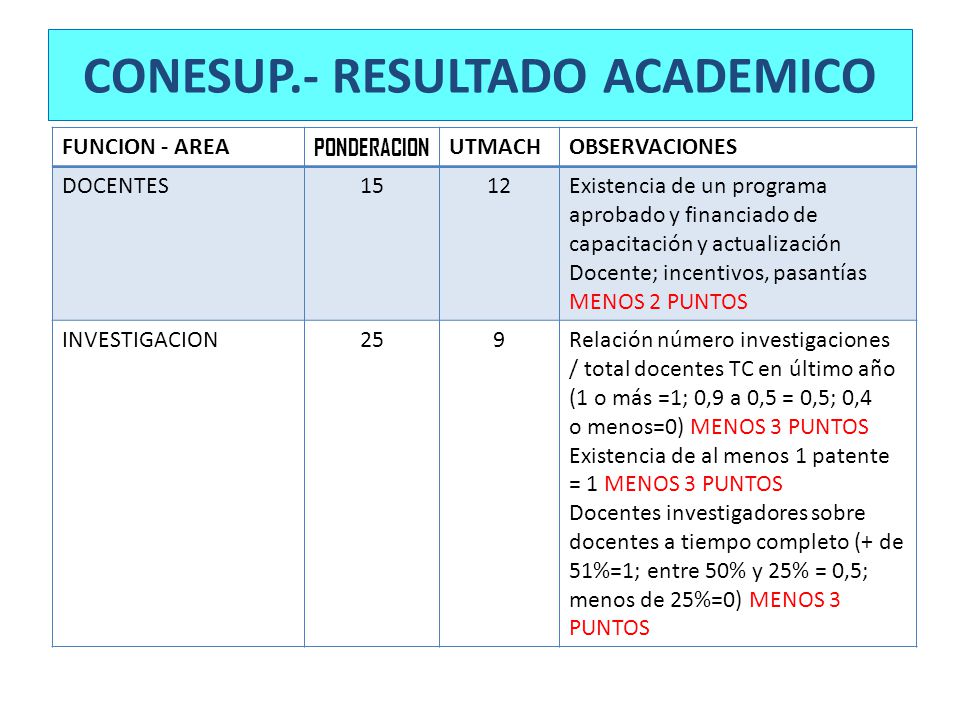 CONESUP.- RESULTADO ACADEMICO

| FUNCION - AREA | PONDERACION | UTMACH | OBSERVACIONES |
|---|---|---|---|
| DOCENTES | 15 | 12 | Existencia de un programa aprobado y financiado de capacitación y actualización Docente; incentivos, pasantías MENOS 2 PUNTOS |
| INVESTIGACION | 25 | 9 | Relación número investigaciones / total docentes TC en último año (1 o más =1; 0,9 a 0,5 = 0,5; 0,4 o menos=0) MENOS 3 PUNTOS Existencia de al menos 1 patente = 1 MENOS 3 PUNTOS Docentes investigadores sobre docentes a tiempo completo (+ de 51%=1; entre 50% y 25% = 0,5; menos de 25%=0) MENOS 3 PUNTOS |